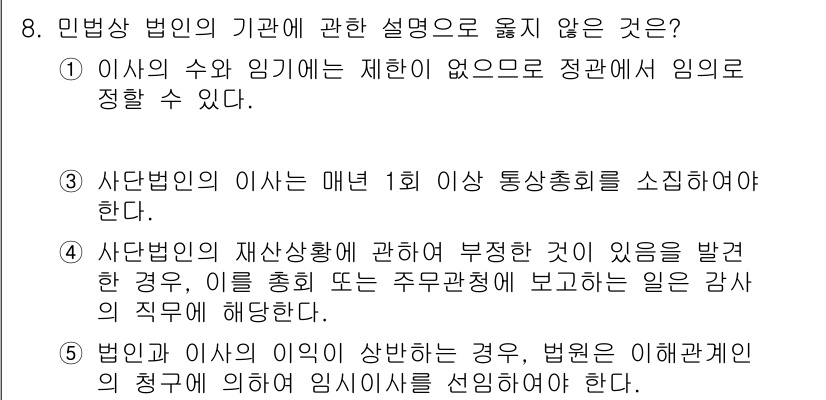 8. 민법상 법인의 기관에 관한 설명으로 옳지 않은 것은?

① 이사의 수와 임기에는 제한이 없으므로 정관에서 임의로 정할 수 있다.

③ 사단법인의 이사는 매년 1회 이상 통상총회를 소집하여야 한다.

④ 사단법인의 재산상황에 관하여 부정한 것이 있음을 발견한 경우, 이를 총회 또는 주무관청에 보고하는 일은 감사의 직무에 해당한다.

⑤ 법인과 이사의 이익이 상반하는 경우, 법원은 이해관계인의 청구에 의하여 임시이사를 선임하여야 한다.